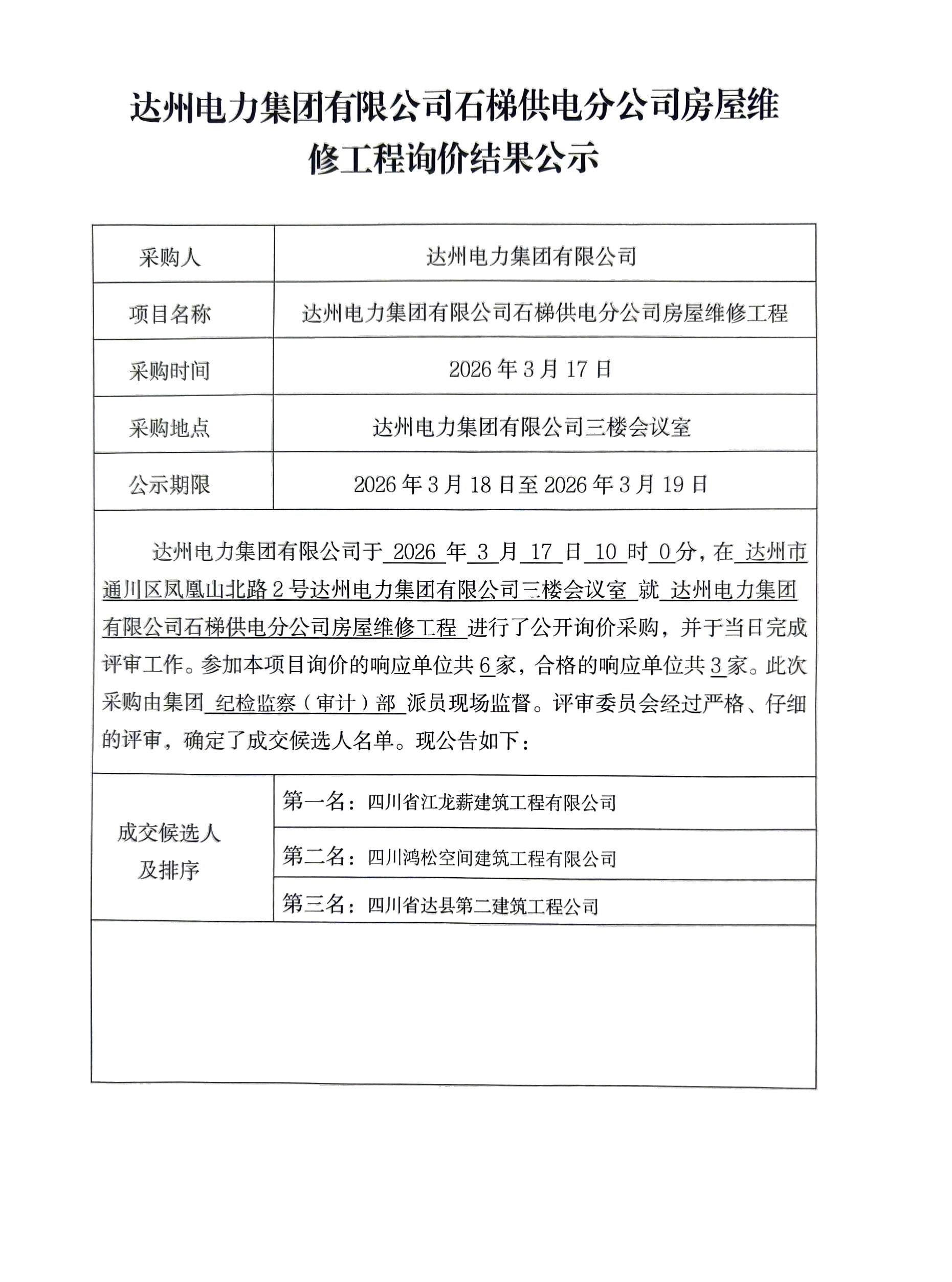 达州电力集团有限公司石梯供电分公司房屋维修工程询价结果公示

| 采购人 | 达州电力集团有限公司 |
|---|---|
| 项目名称 | 达州电力集团有限公司石梯供电分公司房屋维修工程 |
| 采购时间 | 2026 年 3 月 17 日 |
| 采购地点 | 达州电力集团有限公司三楼会议室 |
| 公示期限 | 2026 年 3 月 18 日至 2026 年 3 月 19 日 |

达州电力集团有限公司于 2026 年 3 月 17 日 10 时 0 分，在 达州市通川区凤凰山北路 2 号达州电力集团有限公司三楼会议室 就 达州电力集团有限公司石梯供电分公司房屋维修工程 进行了公开询价采购，并于当日完成评审工作。参加本项目询价的响应单位共 6 家，合格的响应单位共 3 家。此次采购由集团 纪检监察（审计）部 派员现场监督。评审委员会经过严格、仔细的评审，确定了成交候选人名单。现公告如下：

| 成交候选人及排序 | 第一名：四川省江龙薪建筑工程有限公司 |
|---|---|
| | 第二名：四川鸿松空间建筑工程有限公司 |
| | 第三名：四川省达县第二建筑工程公司 |